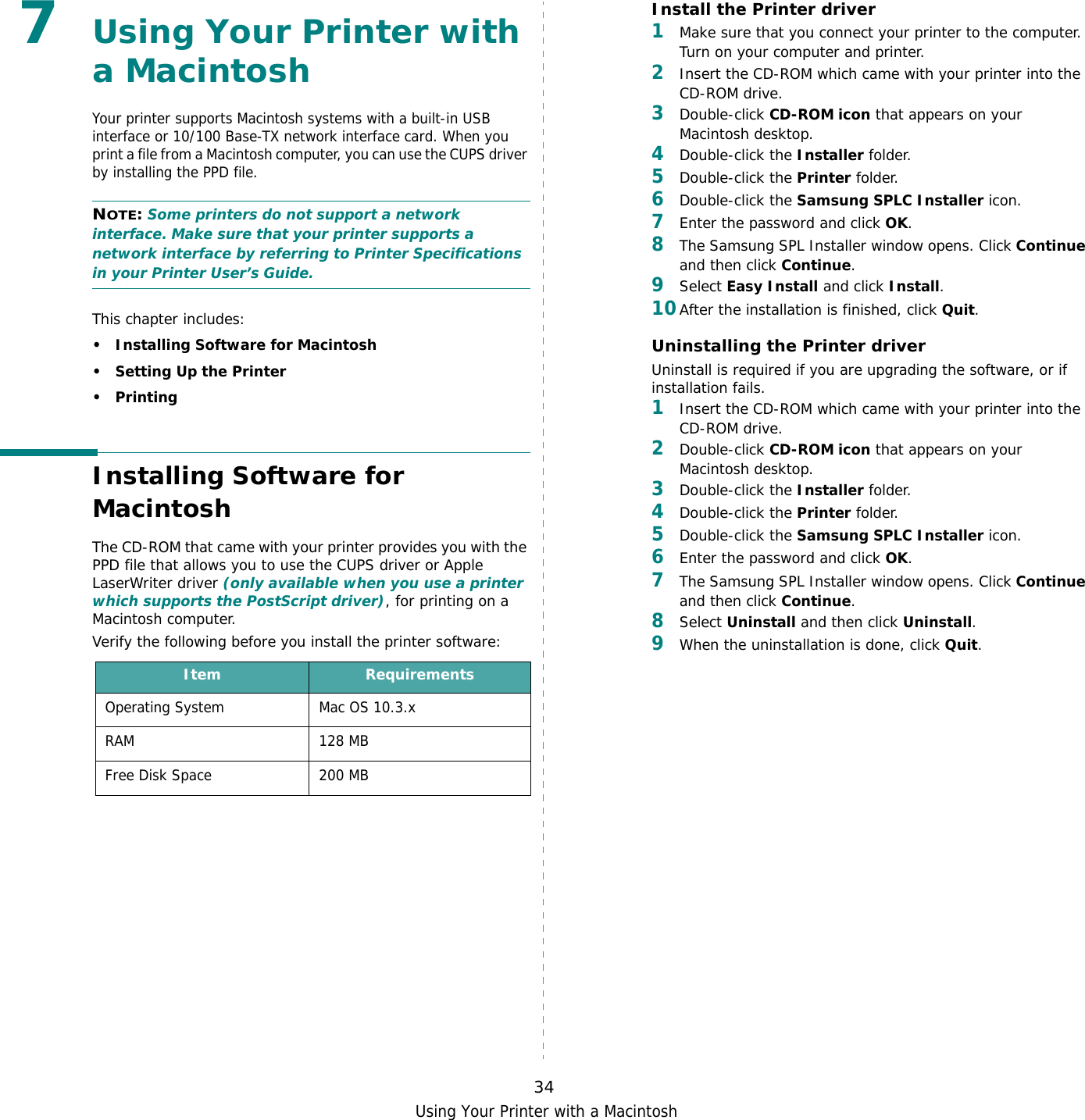 7 Using Your Printer with a Macintosh

Your printer supports Macintosh systems with a built-in USB interface or 10/100 Base-TX network interface card. When you print a file from a Macintosh computer, you can use the CUPS driver by installing the PPD file.

NOTE: Some printers do not support a network interface. Make sure that your printer supports a network interface by referring to Printer Specifications in your Printer User's Guide.

This chapter includes:

• Installing Software for Macintosh
• Setting Up the Printer
• Printing

Installing Software for Macintosh

The CD-ROM that came with your printer provides you with the PPD file that allows you to use the CUPS driver or Apple LaserWriter driver (only available when you use a printer which supports the PostScript driver), for printing on a Macintosh computer.

Verify the following before you install the printer software:

| Item | Requirements |
|---|---|
| Operating System | Mac OS 10.3.x |
| RAM | 128 MB |
| Free Disk Space | 200 MB |

Install the Printer driver

1 Make sure that you connect your printer to the computer. Turn on your computer and printer.
2 Insert the CD-ROM which came with your printer into the CD-ROM drive.
3 Double-click CD-ROM icon that appears on your Macintosh desktop.
4 Double-click the Installer folder.
5 Double-click the Printer folder.
6 Double-click the Samsung SPLC Installer icon.
7 Enter the password and click OK.
8 The Samsung SPL Installer window opens. Click Continue and then click Continue.
9 Select Easy Install and click Install.
10 After the installation is finished, click Quit.

Uninstalling the Printer driver

Uninstall is required if you are upgrading the software, or if installation fails.
1 Insert the CD-ROM which came with your printer into the CD-ROM drive.
2 Double-click CD-ROM icon that appears on your Macintosh desktop.
3 Double-click the Installer folder.
4 Double-click the Printer folder.
5 Double-click the Samsung SPLC Installer icon.
6 Enter the password and click OK.
7 The Samsung SPL Installer window opens. Click Continue and then click Continue.
8 Select Uninstall and then click Uninstall.
9 When the uninstallation is done, click Quit.

34
Using Your Printer with a Macintosh